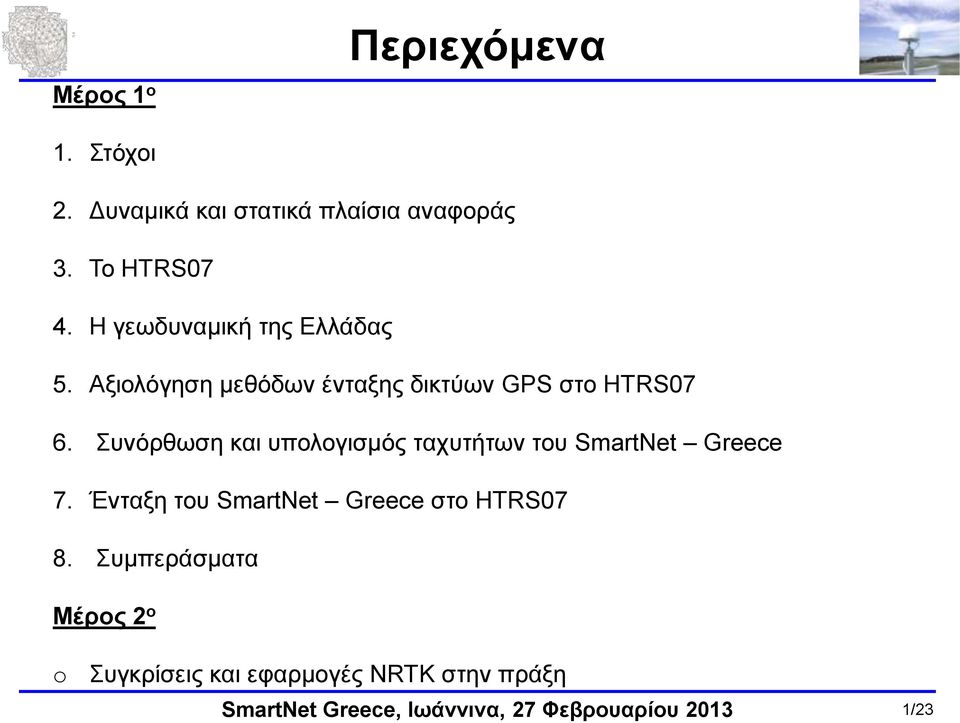 Περιεχόμενα

Μέρος 1ο

1. Στόχοι

2. Δυναμικά και στατικά πλαίσια αναφοράς

3. Το HTRS07

4. Η γεωδυναμική της Ελλάδας

5. Αξιολόγηση μεθόδων ένταξης δικτύων GPS στο HTRS07

6. Συνόρθωση και υπολογισμός ταχυτήτων του SmartNet – Greece

7. Ένταξη του SmartNet – Greece στο HTRS07

8. Συμπεράσματα

Μέρος 2ο

o Συγκρίσεις και εφαρμογές NRTK στην πράξη

SmartNet Greece, Ιωάννινα, 27 Φεβρουαρίου 2013

1/23